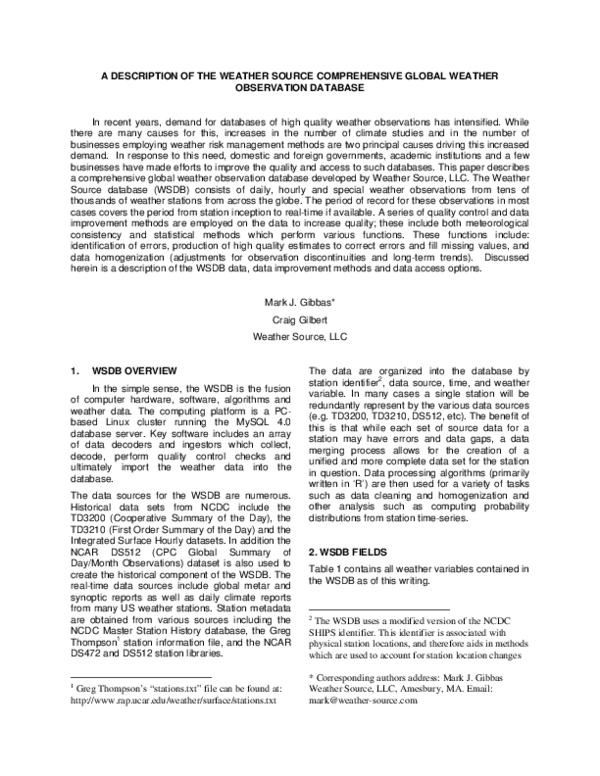 A DESCRIPTION OF THE WEATHER SOURCE COMPREHENSIVE GLOBAL WEATHER OBSERVATION DATABASE

In recent years, demand for databases of high quality weather observations has intensified. While there are many causes for this, increases in the number of climate studies and in the number of businesses employing weather risk management methods are two principal causes driving this increased demand. In response to this need, domestic and foreign governments, academic institutions and a few businesses have made efforts to improve the quality and access to such databases. This paper describes a comprehensive global weather observation database developed by Weather Source, LLC. The Weather Source database (WSDB) consists of daily, hourly and special weather observations from tens of thousands of weather stations from across the globe. The period of record for these observations in most cases covers the period from station inception to real-time if available. A series of quality control and data improvement methods are employed on the data to increase quality; these include both meteorological consistency and statistical methods which perform various functions. These functions include: identification of errors, production of high quality estimates to correct errors and fill missing values, and data homogenization (adjustments for observation discontinuities and long-term trends). Discussed herein is a description of the WSDB data, data improvement methods and data access options.

Mark J. Gibbas*

Craig Gilbert

Weather Source, LLC

1. WSDB OVERVIEW

In the simple sense, the WSDB is the fusion of computer hardware, software, algorithms and weather data. The computing platform is a PC-based Linux cluster running the MySQL 4.0 database server. Key software includes an array of data decoders and ingestors which collect, decode, perform quality control checks and ultimately import the weather data into the database.

The data sources for the WSDB are numerous. Historical data sets from NCDC include the TD3200 (Cooperative Summary of the Day), the TD3210 (First Order Summary of the Day) and the Integrated Surface Hourly datasets. In addition the NCAR DS512 (CPC Global Summary of Day/Month Observations) dataset is also used to create the historical component of the WSDB. The real-time data sources include global metar and synoptic reports as well as daily climate reports from many US weather stations. Station metadata are obtained from various sources including the NCDC Master Station History database, the Greg Thompson$^{1}$ station information file, and the NCAR DS472 and DS512 station libraries.

$^{1}$ Greg Thompson's "stations.txt" file can be found at: http://www.rap.ucar.edu/weather/surface/stations.txt

The data are organized into the database by station identifier$^{2}$, data source, time, and weather variable. In many cases a single station will be redundantly represent by the various data sources (e.g. TD3200, TD3210, DS512, etc). The benefit of this is that while each set of source data for a station may have errors and data gaps, a data merging process allows for the creation of a unified and more complete data set for the station in question. Data processing algorithms (primarily written in 'R') are then used for a variety of tasks such as data cleaning and homogenization and other analysis such as computing probability distributions from station time-series.

2. WSDB FIELDS

Table 1 contains all weather variables contained in the WSDB as of this writing.

$^{2}$ The WSDB uses a modified version of the NCDC SHIPS identifier. This identifier is associated with physical station locations, and therefore aids in methods which are used to account for station location changes

* Corresponding authors address: Mark J. Gibbas Weather Source, LLC, Amesbury, MA. Email: mark@weather-source.com